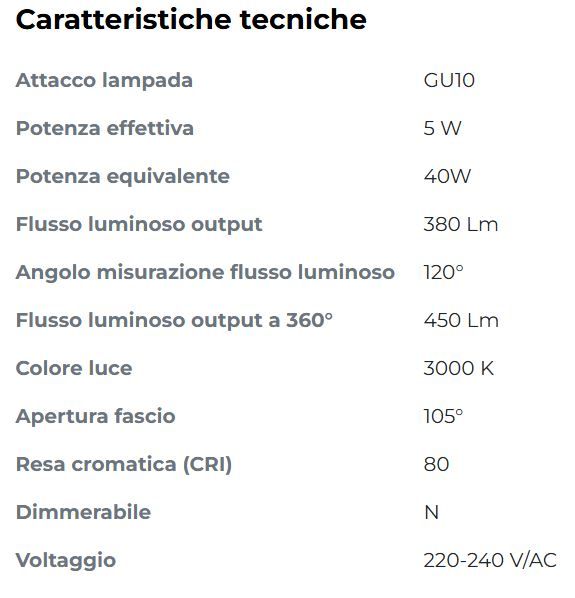 Caratteristiche tecniche

| | |
|---|---|
| Attacco lampada | GU10 |
| Potenza effettiva | 5 W |
| Potenza equivalente | 40W |
| Flusso luminoso output | 380 Lm |
| Angolo misurazione flusso luminoso | 120° |
| Flusso luminoso output a 360° | 450 Lm |
| Colore luce | 3000 K |
| Apertura fascio | 105° |
| Resa cromatica (CRI) | 80 |
| Dimmerabile | N |
| Voltaggio | 220-240 V/AC |